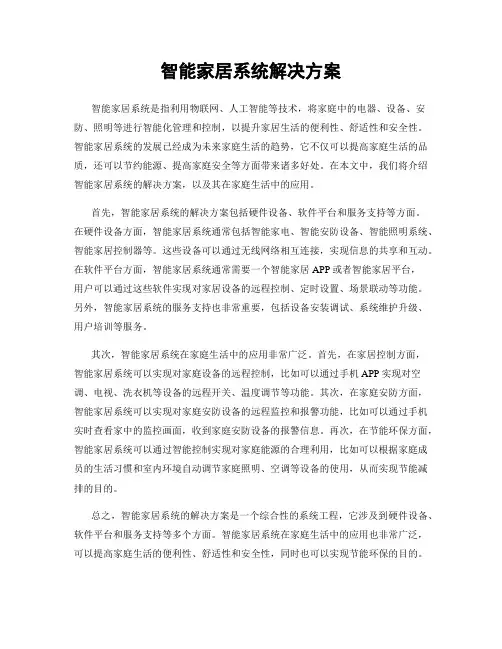 智能家居系统解决方案

智能家居系统是指利用物联网、人工智能等技术，将家庭中的电器、设备、安防、照明等进行智能化管理和控制，以提升家居生活的便利性、舒适性和安全性。智能家居系统的发展已经成为未来家庭生活的趋势，它不仅可以提高家庭生活的品质，还可以节约能源、提高家庭安全等方面带来诸多好处。在本文中，我们将介绍智能家居系统的解决方案，以及其在家庭生活中的应用。

首先，智能家居系统的解决方案包括硬件设备、软件平台和服务支持等方面。在硬件设备方面，智能家居系统通常包括智能家电、智能安防设备、智能照明系统、智能家居控制器等。这些设备可以通过无线网络相互连接，实现信息的共享和互动。在软件平台方面，智能家居系统通常需要一个智能家居 APP 或者智能家居平台，用户可以通过这些软件实现对家居设备的远程控制、定时设置、场景联动等功能。另外，智能家居系统的服务支持也非常重要，包括设备安装调试、系统维护升级、用户培训等服务。

其次，智能家居系统在家庭生活中的应用非常广泛。首先，在家居控制方面，智能家居系统可以实现对家庭设备的远程控制，比如可以通过手机 APP 实现对空调、电视、洗衣机等设备的远程开关、温度调节等功能。其次，在家庭安防方面，智能家居系统可以实现对家庭安防设备的远程监控和报警功能，比如可以通过手机实时查看家中的监控画面，收到家庭安防设备的报警信息。再次，在节能环保方面，智能家居系统可以通过智能控制实现对家庭能源的合理利用，比如可以根据家庭成员的生活习惯和室内环境自动调节家庭照明、空调等设备的使用，从而实现节能减排的目的。

总之，智能家居系统的解决方案是一个综合性的系统工程，它涉及到硬件设备、软件平台和服务支持等多个方面。智能家居系统在家庭生活中的应用也非常广泛，可以提高家庭生活的便利性、舒适性和安全性，同时也可以实现节能环保的目的。